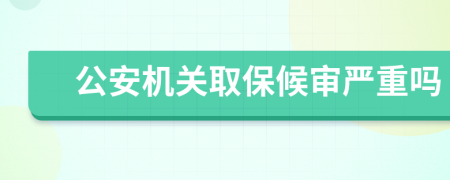 公安机关取保候审严重吗